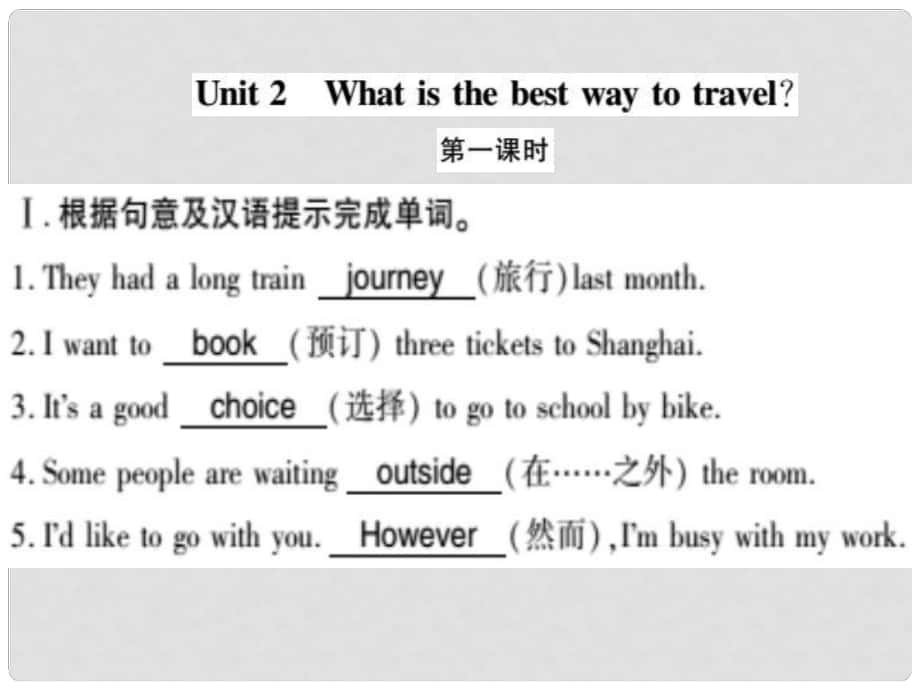 Unit 2 What is the best way to travel?

第一课时

Ⅰ. 根据句意及汉语提示完成单词。

1. They had a long train journey (旅行) last month.

2. I want to book (预订) three tickets to Shanghai.

3. It's a good choice (选择) to go to school by bike.

4. Some people are waiting outside (在……之外) the room.

5. I'd like to go with you. However (然而), I'm busy with my work.